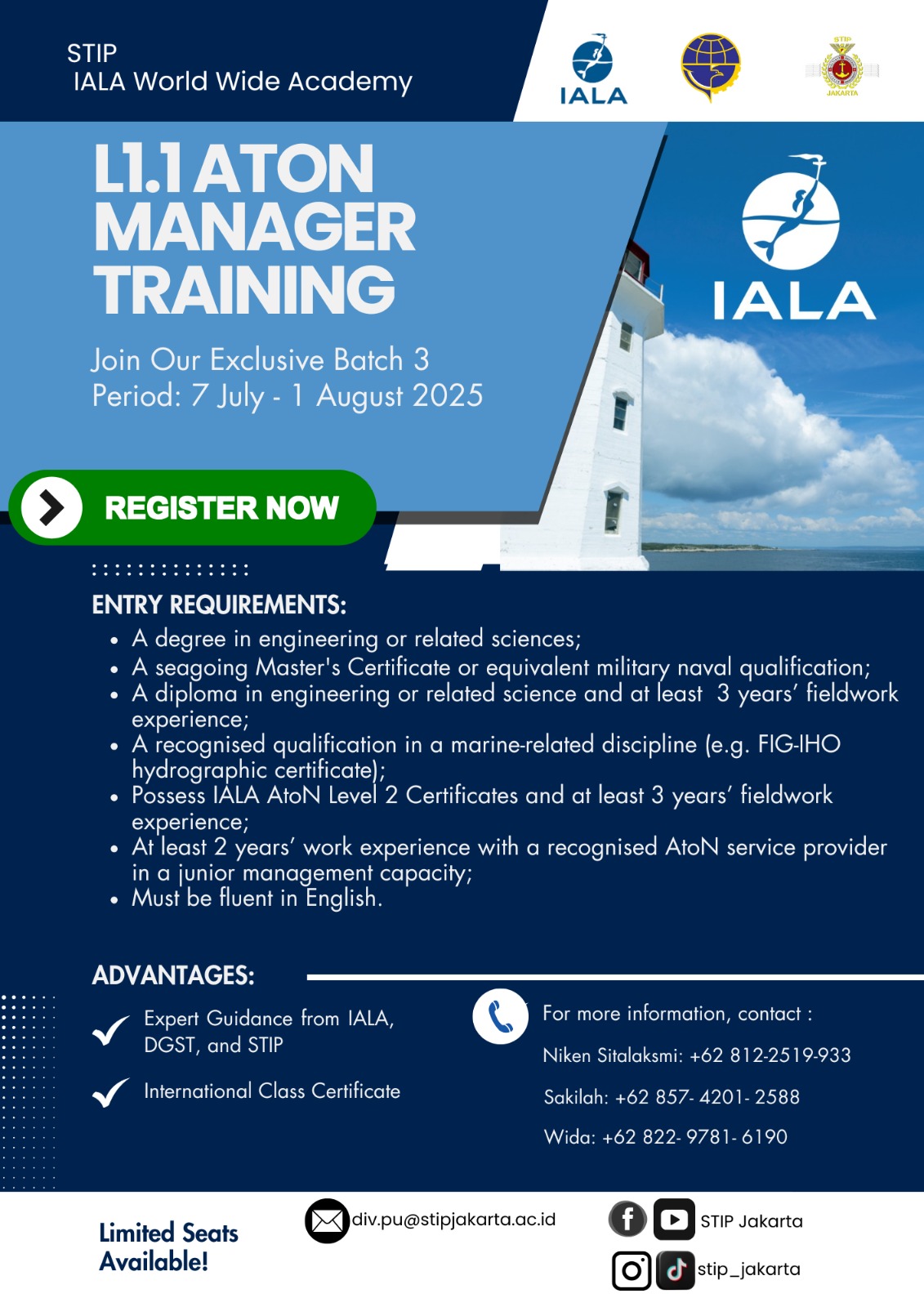 STIP
IALA World Wide Academy

IALA

STIP
JAKARTA

L1.1 ATON MANAGER TRAINING

IALA

Join Our Exclusive Batch 3
Period: 7 July - 1 August 2025

REGISTER NOW

ENTRY REQUIREMENTS:
- A degree in engineering or related sciences;
- A seagoing Master's Certificate or equivalent military naval qualification;
- A diploma in engineering or related science and at least 3 years' fieldwork experience;
- A recognised qualification in a marine-related discipline (e.g. FIG-IHO hydrographic certificate);
- Possess IALA AtoN Level 2 Certificates and at least 3 years' fieldwork experience;
- At least 2 years' work experience with a recognised AtoN service provider in a junior management capacity;
- Must be fluent in English.

ADVANTAGES:

Expert Guidance from IALA, DGST, and STIP

International Class Certificate

For more information, contact :
Niken Sitalaksmi: +62 812-2519-933
Sakilah: +62 857- 4201- 2588
Wida: +62 822- 9781- 6190

Limited Seats Available!

div.pu@stipjakarta.ac.id

STIP Jakarta

stip_jakarta